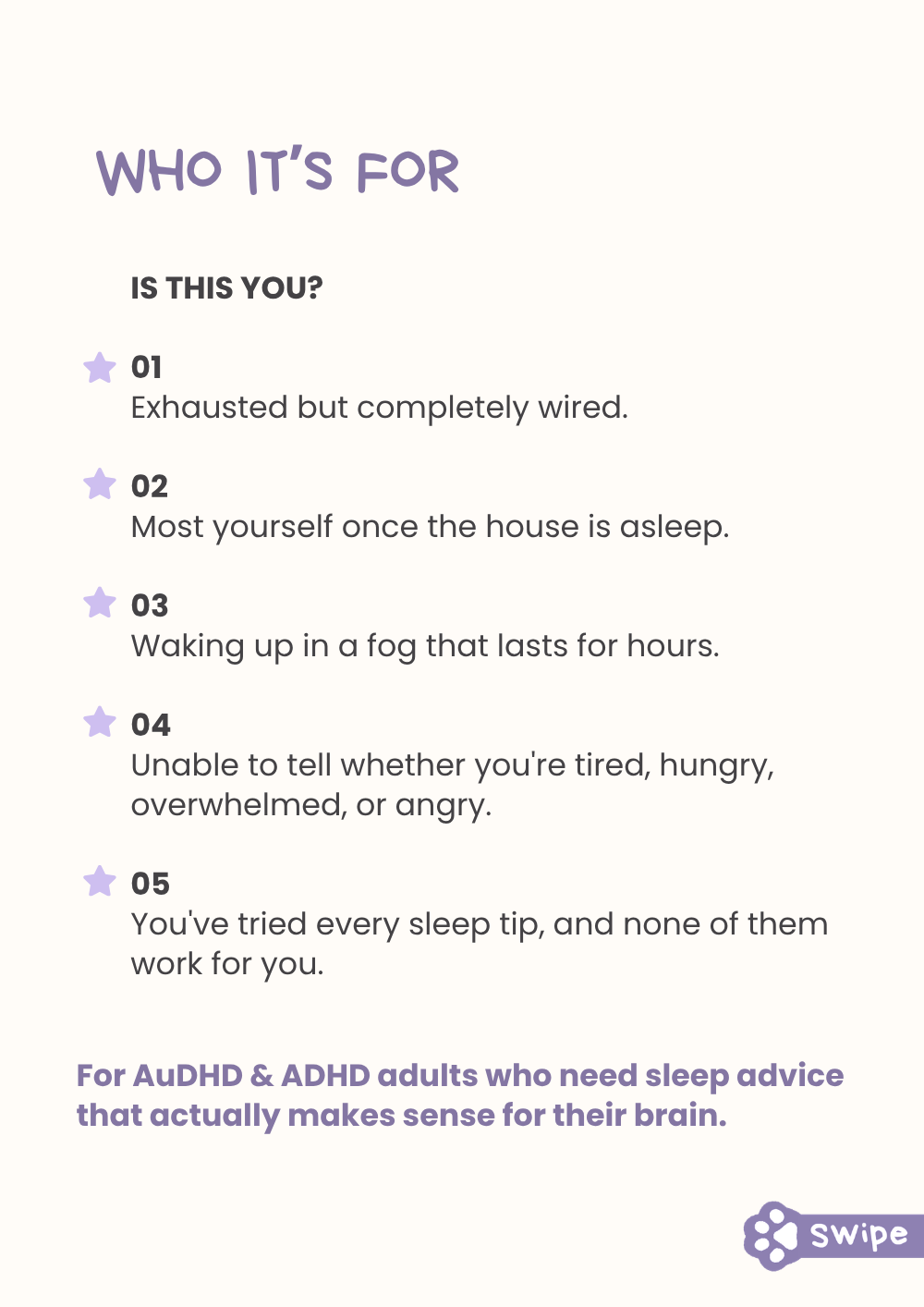 WHO IT'S FOR

IS THIS YOU?

01
Exhausted but completely wired.

02
Most yourself once the house is asleep.

03
Waking up in a fog that lasts for hours.

04
Unable to tell whether you're tired, hungry, overwhelmed, or angry.

05
You've tried every sleep tip, and none of them work for you.

For AuDHD & ADHD adults who need sleep advice that actually makes sense for their brain.

Swipe